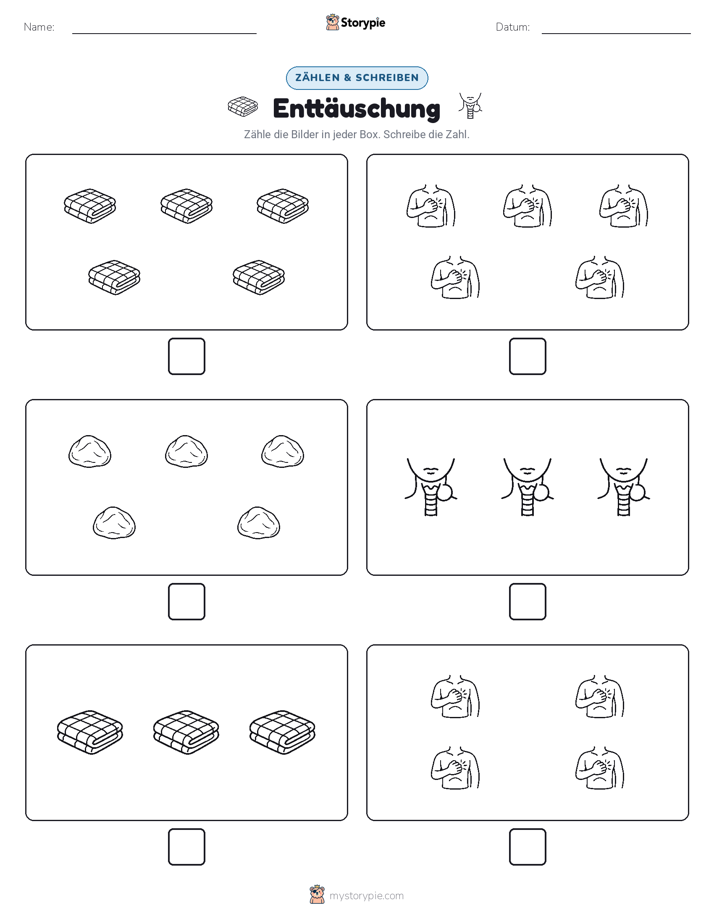 Name:

Storypie

Datum:

ZÄHLEN & SCHREIBEN

Enttäuschung

Zähle die Bilder in jeder Box. Schreibe die Zahl.

mystorypie.com